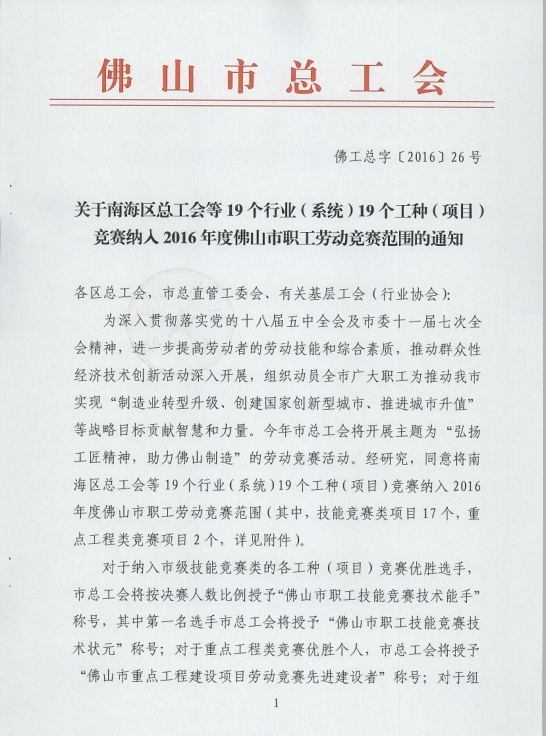 佛山市总工会

佛工总字〔2016〕26号

关于南海区总工会等19个行业（系统）19个工种（项目）竞赛纳入2016年度佛山市职工劳动竞赛范围的通知

各区总工会，市总直管工委会、有关基层工会（行业协会）：

为深入贯彻落实党的十八届五中全会及市委十一届七次全会精神，进一步提高劳动者的劳动技能和综合素质，推动群众性经济技术创新活动深入开展，组织动员全市广大职工为推动我市实现“制造业转型升级、创建国家创新型城市、推进城市升值”等战略目标贡献智慧和力量。今年市总工会将开展主题为“弘扬工匠精神，助力佛山制造”的劳动竞赛活动。经研究，同意将南海区总工会等19个行业（系统）19个工种（项目）竞赛纳入2016年度佛山市职工劳动竞赛范围（其中，技能竞赛类项目17个，重点工程类竞赛项目2个，详见附件）。

对于纳入市级技能竞赛类的各工种（项目）竞赛优胜选手，市总工会将按决赛人数比例授予“佛山市职工技能竞赛技术能手”称号，其中第一名选手市总工会将授予“佛山市职工技能竞赛技术状元”称号；对于重点工程类竞赛优胜个人，市总工会将授予“佛山市重点工程建设项目劳动竞赛先进建设者”称号；对于组

1